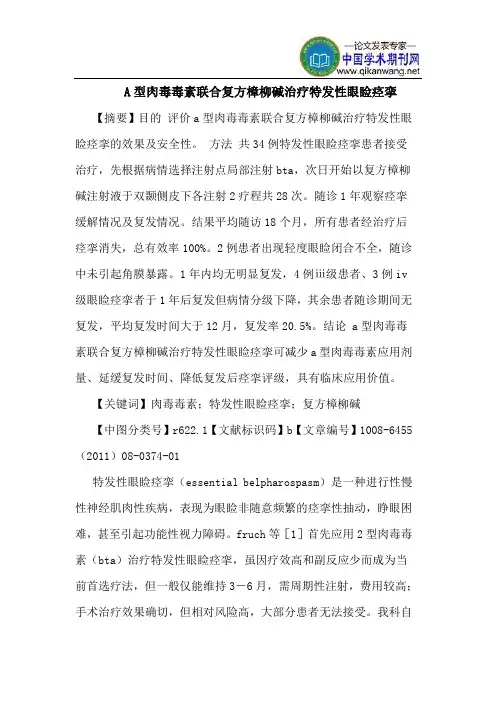 —论文发表专家—
中国学术期刊网
www.qikanwang.net

A型肉毒毒素联合复方樟柳碱治疗特发性眼睑痉挛

【摘要】目的 评价a型肉毒毒素联合复方樟柳碱治疗特发性眼睑痉挛的效果及安全性。 方法 共34例特发性眼睑痉挛患者接受治疗，先根据病情选择注射点局部注射bta，次日开始以复方樟柳碱注射液于双颞侧皮下各注射2疗程共28次。随诊1年观察痉挛缓解情况及复发情况。结果平均随访18个月，所有患者经治疗后痉挛消失，总有效率100%。2例患者出现轻度眼睑闭合不全，随诊中未引起角膜暴露。1年内均无明显复发，4例iii级患者、3例iv级眼睑痉挛者于1年后复发但病情分级下降，其余患者随诊期间无复发，平均复发时间大于12月，复发率20.5%。结论 a型肉毒毒素联合复方樟柳碱治疗特发性眼睑痉挛可减少a型肉毒毒素应用剂量、延缓复发时间、降低复发后痉挛评级，具有临床应用价值。

【关键词】肉毒毒素；特发性眼睑痉挛；复方樟柳碱

【中图分类号】r622.1【文献标识码】b【文章编号】1008-6455（2011）08-0374-01

特发性眼睑痉挛（essential belpharospasm）是一种进行性慢性神经肌肉性疾病，表现为眼睑非随意频繁的痉挛性抽动，睁眼困难，甚至引起功能性视力障碍。fruch等［1］首先应用2型肉毒毒素（bta）治疗特发性眼睑痉挛，虽因疗效高和副反应少而成为当前首选疗法，但一般仅能维持3－6月，需周期性注射，费用较高；手术治疗效果确切，但相对风险高，大部分患者无法接受。我科自